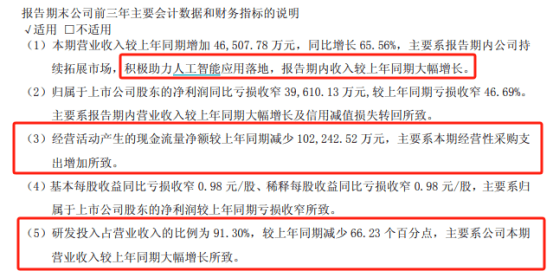 报告期末公司前三年主要会计数据和财务指标的说明
√适用 □不适用
（1）本期营业收入较上年同期增加 46,507.78 万元，同比增长 65.56%，主要系报告期内公司持续拓展市场，积极助力人工智能应用落地，报告期内收入较上年同期大幅增长。
（2）归属于上市公司股东的净利润同比亏损收窄 39,610.13 万元，较上年同期亏损收窄 46.69%。主要系报告期内营业收入较上年同期大幅增长及信用减值损失转回所致。
（3）经营活动产生的现金流量净额较上年同期减少 102,242.52 万元，主要系本期经营性采购支出增加所致。
（4）基本每股收益同比亏损收窄 0.98 元/股、稀释每股收益同比亏损收窄 0.98 元/股，主要系归属于上市公司股东的净利润较上年同期亏损收窄所致。
（5）研发投入占营业收入的比例为 91.30%，较上年同期减少 66.23 个百分点，主要系公司本期营业收入较上年同期大幅增长所致。